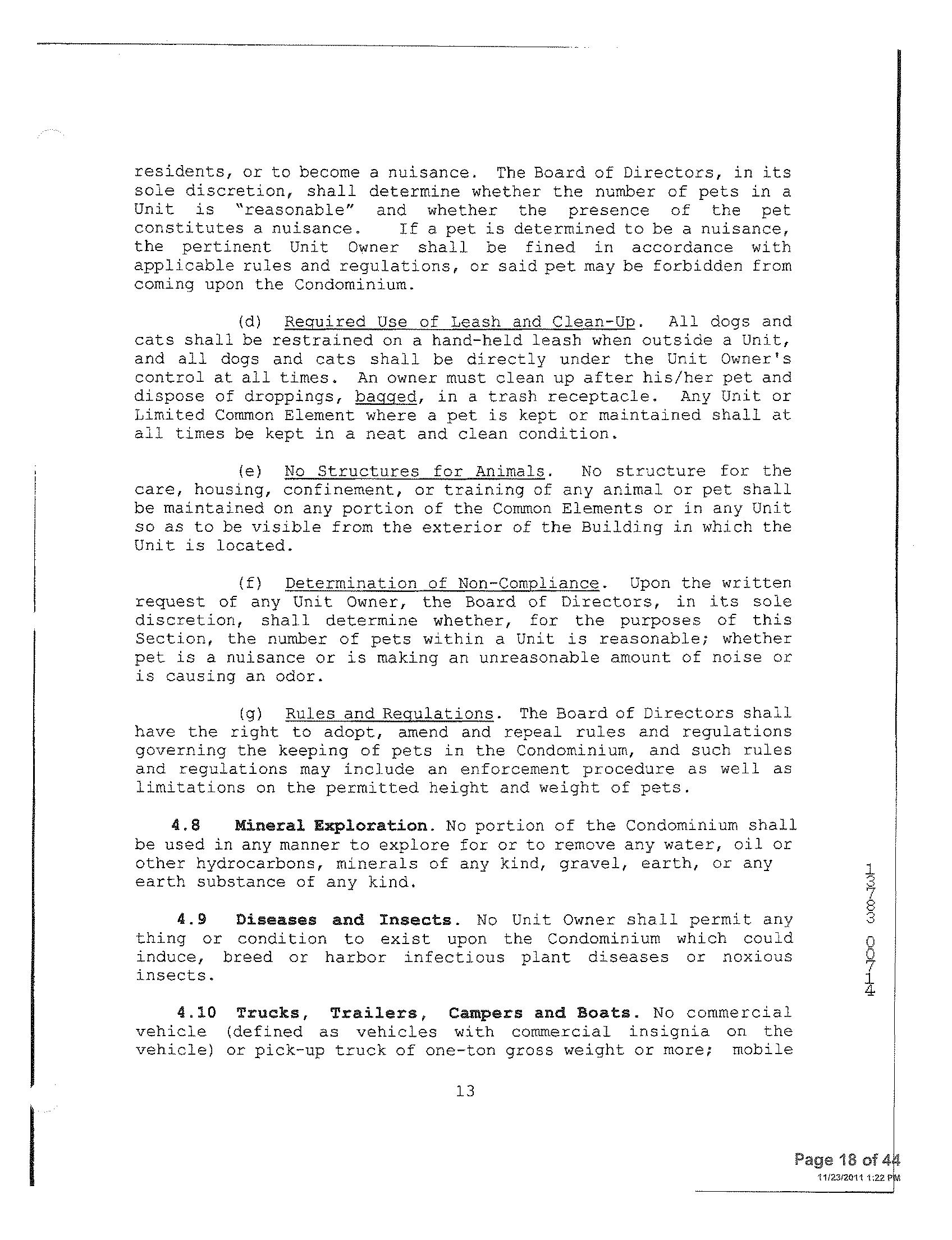 residents, or to become a nuisance. The Board of Directors, in its sole discretion, shall determine whether the number of pets in a Unit is "reasonable" and whether the presence of the pet constitutes a nuisance. If a pet is determined to be a nuisance, the pertinent Unit Owner shall be fined in accordance with applicable rules and regulations, or said pet may be forbidden from coming upon the Condominium.

(d) Required Use of Leash and Clean-Up. All dogs and cats shall be restrained on a hand-held leash when outside a Unit, and all dogs and cats shall be directly under the Unit Owner's control at all times. An owner must clean up after his/her pet and dispose of droppings, bagged, in a trash receptacle. Any Unit or Limited Common Element where a pet is kept or maintained shall at all times be kept in a neat and clean condition.

(e) No Structures for Animals. No structure for the care, housing, confinement, or training of any animal or pet shall be maintained on any portion of the Common Elements or in any Unit so as to be visible from the exterior of the Building in which the Unit is located.

(f) Determination of Non-Compliance. Upon the written request of any Unit Owner, the Board of Directors, in its sole discretion, shall determine whether, for the purposes of this Section, the number of pets within a Unit is reasonable; whether pet is a nuisance or is making an unreasonable amount of noise or is causing an odor.

(g) Rules and Regulations. The Board of Directors shall have the right to adopt, amend and repeal rules and regulations governing the keeping of pets in the Condominium, and such rules and regulations may include an enforcement procedure as well as limitations on the permitted height and weight of pets.

4.8 Mineral Exploration. No portion of the Condominium shall be used in any manner to explore for or to remove any water, oil or other hydrocarbons, minerals of any kind, gravel, earth, or any earth substance of any kind.

4.9 Diseases and Insects. No Unit Owner shall permit any thing or condition to exist upon the Condominium which could induce, breed or harbor infectious plant diseases or noxious insects.

4.10 Trucks, Trailers, Campers and Boats. No commercial vehicle (defined as vehicles with commercial insignia on the vehicle) or pick-up truck of one-ton gross weight or more; mobile

13

13783 00714

Page 18 of 44
11/23/2011 1:22 PM